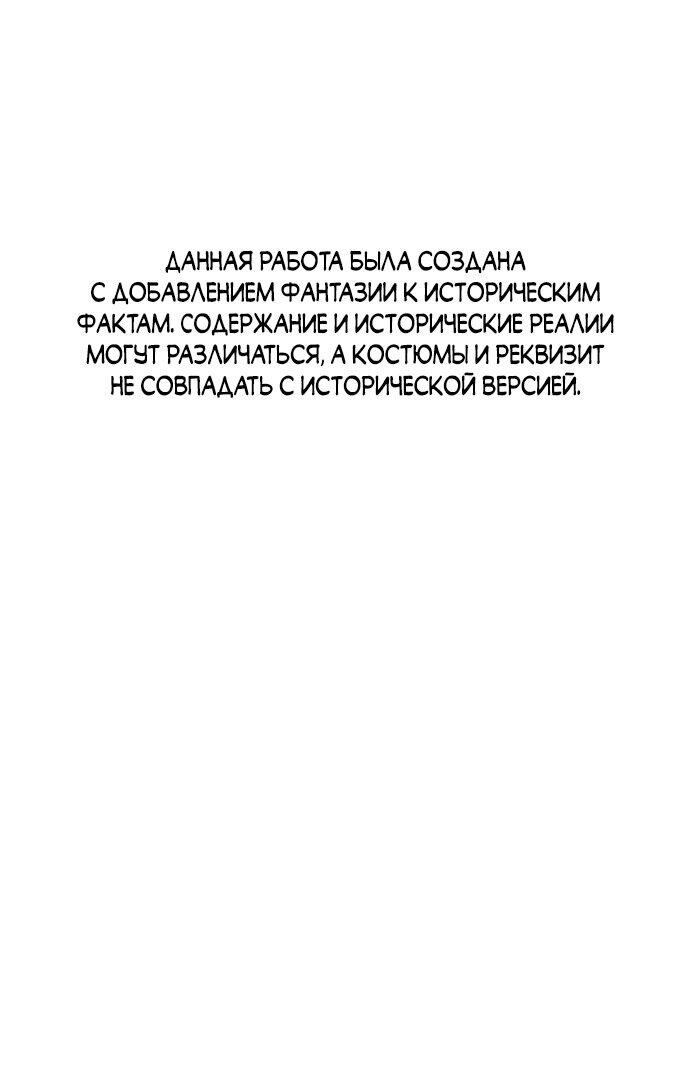 ДАННАЯ РАБОТА БЫЛА СОЗДАНА С ДОБАВЛЕНИЕМ ФАНТАЗИИ К ИСТОРИЧЕСКИМ ФАКТАМ. СОДЕРЖАНИЕ И ИСТОРИЧЕСКИЕ РЕАЛИИ МОГУТ РАЗЛИЧАТЬСЯ, А КОСТЮМЫ И РЕКВИЗИТ НЕ СОВПАДАТЬ С ИСТОРИЧЕСКОЙ ВЕРСИЕЙ.